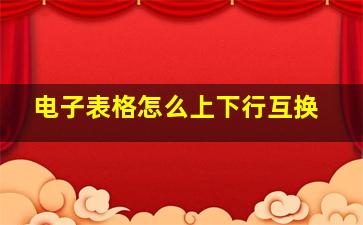 电子表格怎么上下行互换